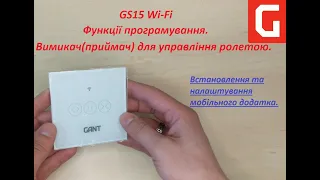 GS15 Wi-Fi
Функції програмування.
Вимикач(приймач) для управління ролетою.

G

Встановлення та налаштування мобільного додатка.

GANT